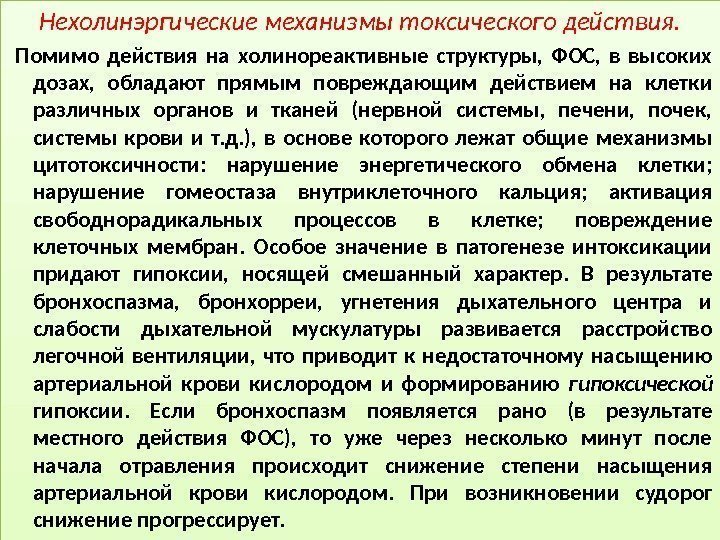 Нехолинэргические механизмы токсического действия.

Помимо действия на холинореактивные структуры, ФОС, в высоких дозах, обладают прямым повреждающим действием на клетки различных органов и тканей (нервной системы, печени, почек, системы крови и т.д.), в основе которого лежат общие механизмы цитотоксичности: нарушение энергетического обмена клетки; нарушение гомеостаза внутриклеточного кальция; активация свободнорадикальных процессов в клетке; повреждение клеточных мембран. Особое значение в патогенезе интоксикации придают гипоксии, носящей смешанный характер. В результате бронхоспазма, бронхорреи, угнетения дыхательного центра и слабости дыхательной мускулатуры развивается расстройство легочной вентиляции, что приводит к недостаточному насыщению артериальной крови кислородом и формированию гипоксической гипоксии. Если бронхоспазм появляется рано (в результате местного действия ФОС), то уже через несколько минут после начала отравления происходит снижение степени насыщения артериальной крови кислородом. При возникновении судорог снижение прогрессирует.